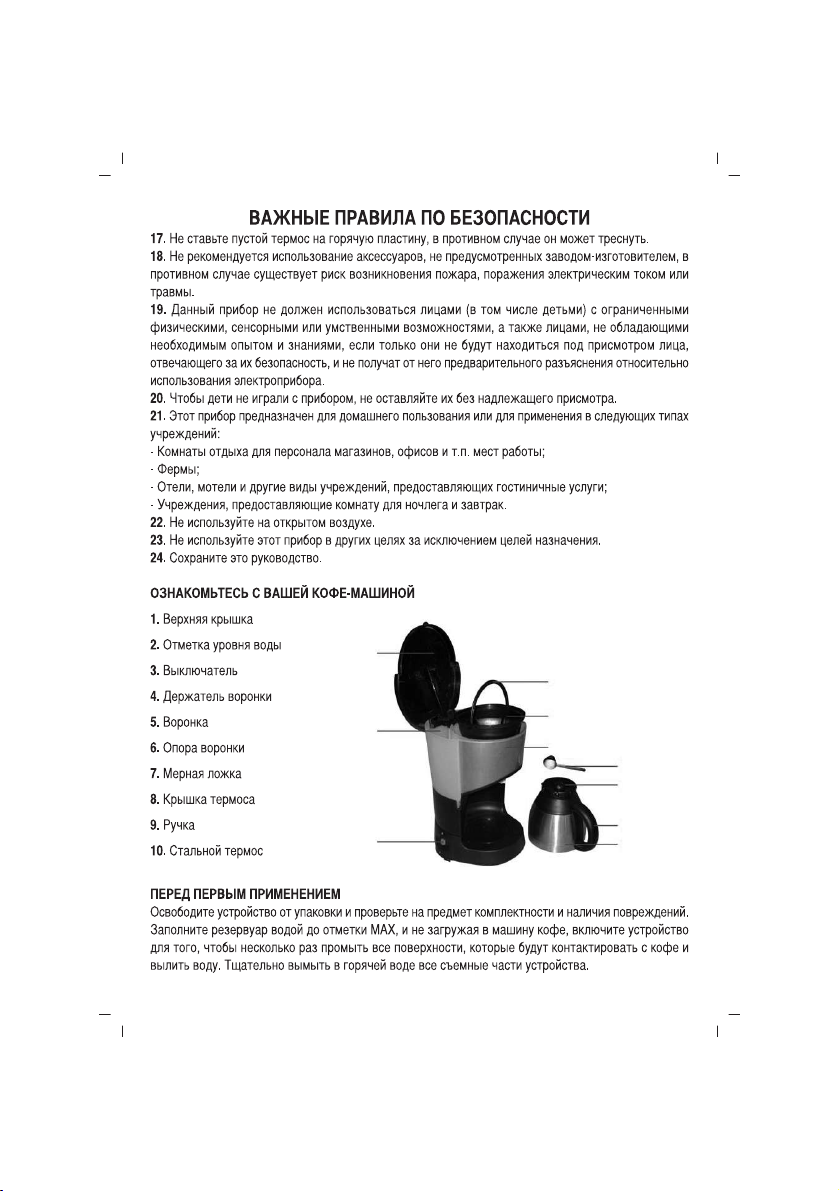 ВАЖНЫЕ ПРАВИЛА ПО БЕЗОПАСНОСТИ

17. Не ставьте пустой термос на горячую пластину, в противном случае он может треснуть.

18. Не рекомендуется использование аксессуаров, не предусмотренных заводом-изготовителем, в противном случае существует риск возникновения пожара, поражения электрическим током или травмы.

19. Данный прибор не должен использоваться лицами (в том числе детьми) с ограниченными физическими, сенсорными или умственными возможностями, а также лицами, не обладающими необходимым опытом и знаниями, если только они не будут находиться под присмотром лица, отвечающего за их безопасность, и не получат от него предварительного разъяснения относительно использования электроприбора.

20. Чтобы дети не играли с прибором, не оставляйте их без надлежащего присмотра.

21. Этот прибор предназначен для домашнего пользования или для применения в следующих типах учреждений:
- Комнаты отдыха для персонала магазинов, офисов и т.п. мест работы;
- Фермы;
- Отели, мотели и другие виды учреждений, предоставляющих гостиничные услуги;
- Учреждения, предоставляющие комнату для ночлега и завтрак.

22. Не используйте на открытом воздухе.

23. Не используйте этот прибор в других целях за исключением целей назначения.

24. Сохраните это руководство.

ОЗНАКОМЬТЕСЬ С ВАШЕЙ КОФЕ-МАШИНОЙ

1. Верхняя крышка
2. Отметка уровня воды
3. Выключатель
4. Держатель воронки
5. Воронка
6. Опора воронки
7. Мерная ложка
8. Крышка термоса
9. Ручка
10. Стальной термос

ПЕРЕД ПЕРВЫМ ПРИМЕНЕНИЕМ
Освободите устройство от упаковки и проверьте на предмет комплектности и наличия повреждений. Заполните резервуар водой до отметки MAX, и не загружая в машину кофе, включите устройство для того, чтобы несколько раз промыть все поверхности, которые будут контактировать с кофе и вылить воду. Тщательно вымыть в горячей воде все съемные части устройства.